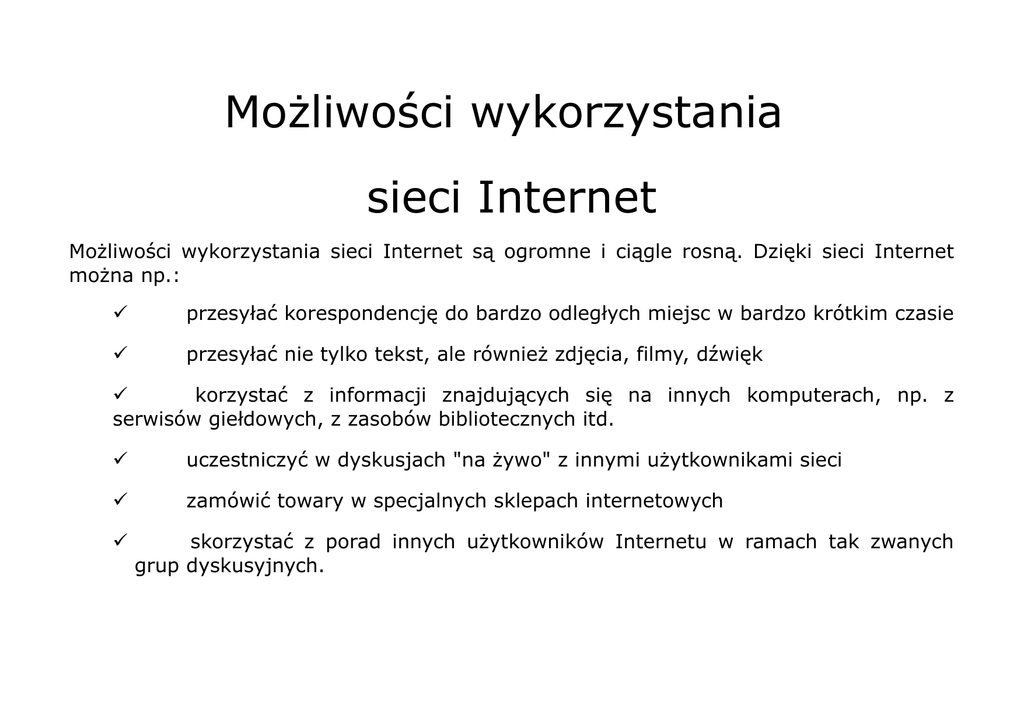 Możliwości wykorzystania

sieci Internet

Możliwości wykorzystania sieci Internet są ogromne i ciągle rosną. Dzięki sieci Internet można np.:

✓ przesyłać korespondencję do bardzo odległych miejsc w bardzo krótkim czasie

✓ przesyłać nie tylko tekst, ale również zdjęcia, filmy, dźwięk

✓ korzystać z informacji znajdujących się na innych komputerach, np. z serwisów giełdowych, z zasobów bibliotecznych itd.

✓ uczestniczyć w dyskusjach "na żywo" z innymi użytkownikami sieci

✓ zamówić towary w specjalnych sklepach internetowych

✓ skorzystać z porad innych użytkowników Internetu w ramach tak zwanych grup dyskusyjnych.